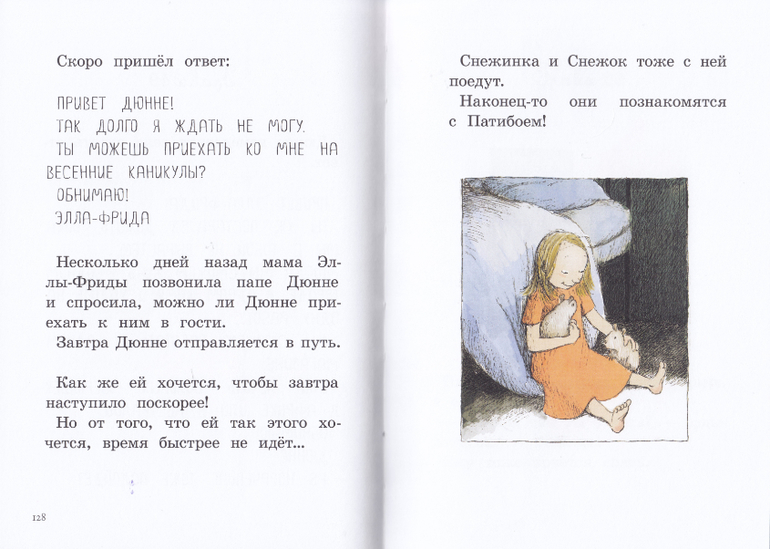 Скоро пришёл ответ:

ПРИВЕТ ДЮННЕ!
ТАК ДОЛГО Я ЖДАТЬ НЕ МОГУ.
ТЫ МОЖЕШЬ ПРИЕХАТЬ КО МНЕ НА ВЕСЕННИЕ КАНИКУЛЫ?
ОБНИМАЮ!
ЭЛЛА-ФРИДА

Несколько дней назад мама Эллы-Фриды позвонила папе Дюнне и спросила, можно ли Дюнне приехать к ним в гости.
Завтра Дюнне отправляется в путь.

Как же ей хочется, чтобы завтра наступило поскорее!
Но от того, что ей так этого хочется, время быстрее не идёт...

128

Снежинка и Снежок тоже с ней поедут.
Наконец-то они познакомятся с Патибоем!